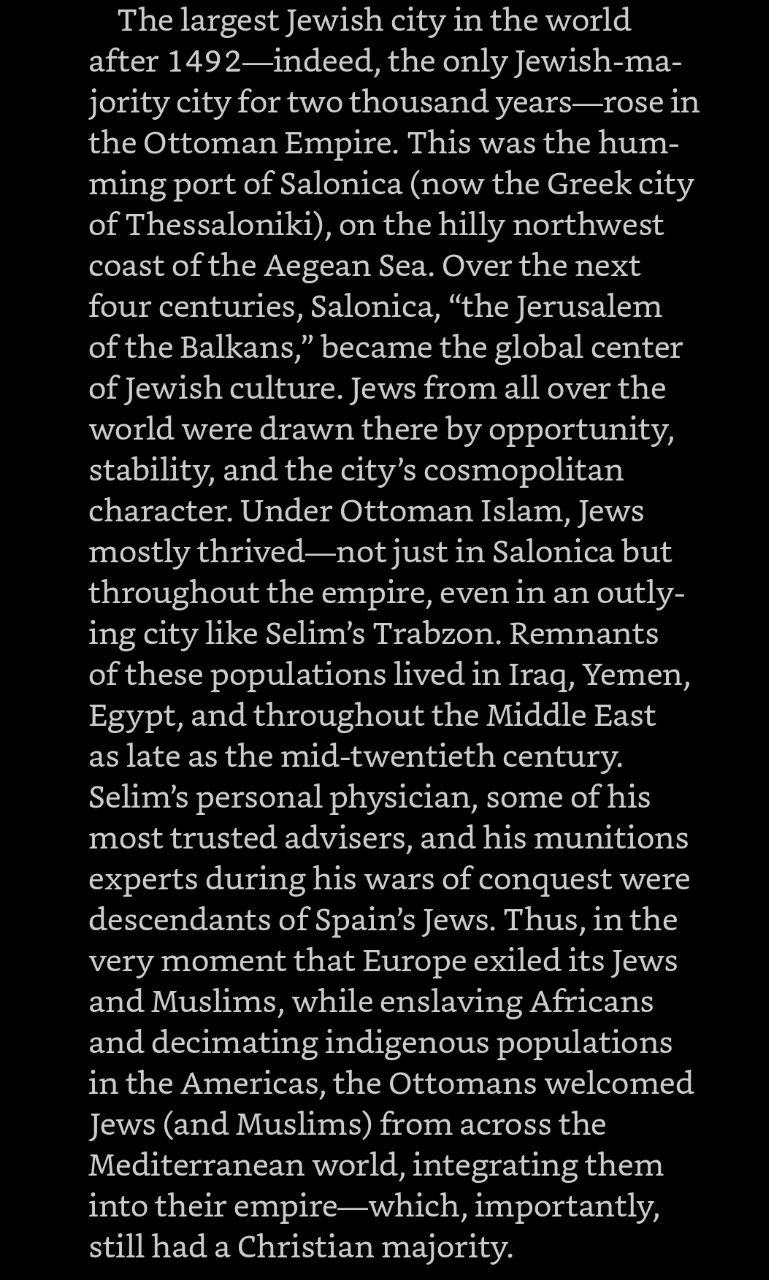 The largest Jewish city in the world after 1492—indeed, the only Jewish-majority city for two thousand years—rose in the Ottoman Empire. This was the humming port of Salonica (now the Greek city of Thessaloniki), on the hilly northwest coast of the Aegean Sea. Over the next four centuries, Salonica, “the Jerusalem of the Balkans,” became the global center of Jewish culture. Jews from all over the world were drawn there by opportunity, stability, and the city’s cosmopolitan character. Under Ottoman Islam, Jews mostly thrived—not just in Salonica but throughout the empire, even in an outlying city like Selim’s Trabzon. Remnants of these populations lived in Iraq, Yemen, Egypt, and throughout the Middle East as late as the mid-twentieth century. Selim’s personal physician, some of his most trusted advisers, and his munitions experts during his wars of conquest were descendants of Spain’s Jews. Thus, in the very moment that Europe exiled its Jews and Muslims, while enslaving Africans and decimating indigenous populations in the Americas, the Ottomans welcomed Jews (and Muslims) from across the Mediterranean world, integrating them into their empire—which, importantly, still had a Christian majority.